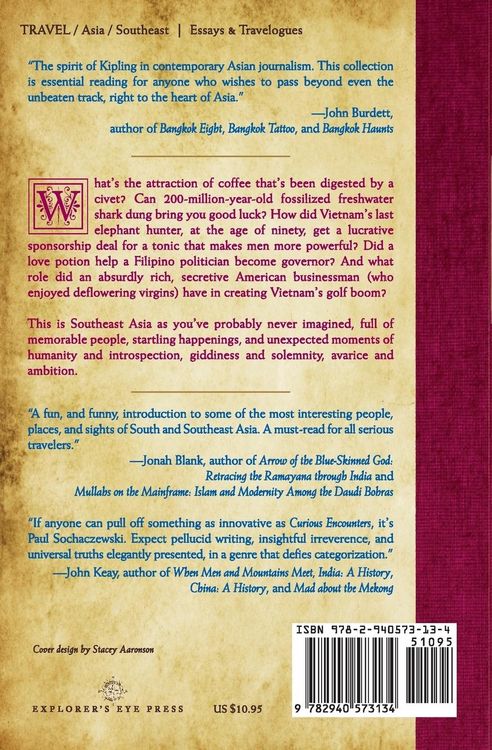 TRAVEL / Asia / Southeast | Essays & Travelogues

"The spirit of Kipling in contemporary Asian journalism. This collection is essential reading for anyone who wishes to pass beyond even the unbeaten track, right to the heart of Asia."

—John Burdett, author of Bangkok Eight, Bangkok Tattoo, and Bangkok Haunts

What's the attraction of coffee that's been digested by a civet? Can 200-million-year-old fossilized freshwater shark dung bring you good luck? How did Vietnam's last elephant hunter, at the age of ninety, get a lucrative sponsorship deal for a tonic that makes men more powerful? Did a love potion help a Filipino politician become governor? And what role did an absurdly rich, secretive American businessman (who enjoyed deflowering virgins) have in creating Vietnam's golf boom?

This is Southeast Asia as you've probably never imagined, full of memorable people, startling happenings, and unexpected moments of humanity and introspection, giddiness and solemnity, avarice and ambition.

"A fun, and funny, introduction to some of the most interesting people, places, and sights of South and Southeast Asia. A must-read for all serious travelers."

—Jonah Blank, author of Arrow of the Blue-Skinned God: Retracing the Ramayana through India and Mullahs on the Mainframe: Islam and Modernity Among the Daudi Bohras

"If anyone can pull off something as innovative as Curious Encounters, it's Paul Sochaczewski. Expect pellucid writing, insightful irreverence, and universal truths elegantly presented, in a genre that defies categorization."

—John Keay, author of When Men and Mountains Meet, India: A History, China: A History, and Mad about the Mekong

Cover design by Stacey Aaronson

EXPLORER'S EYE PRESS

US $10.95

ISBN 978-2-940573-13-4

51095

9 782940 573134